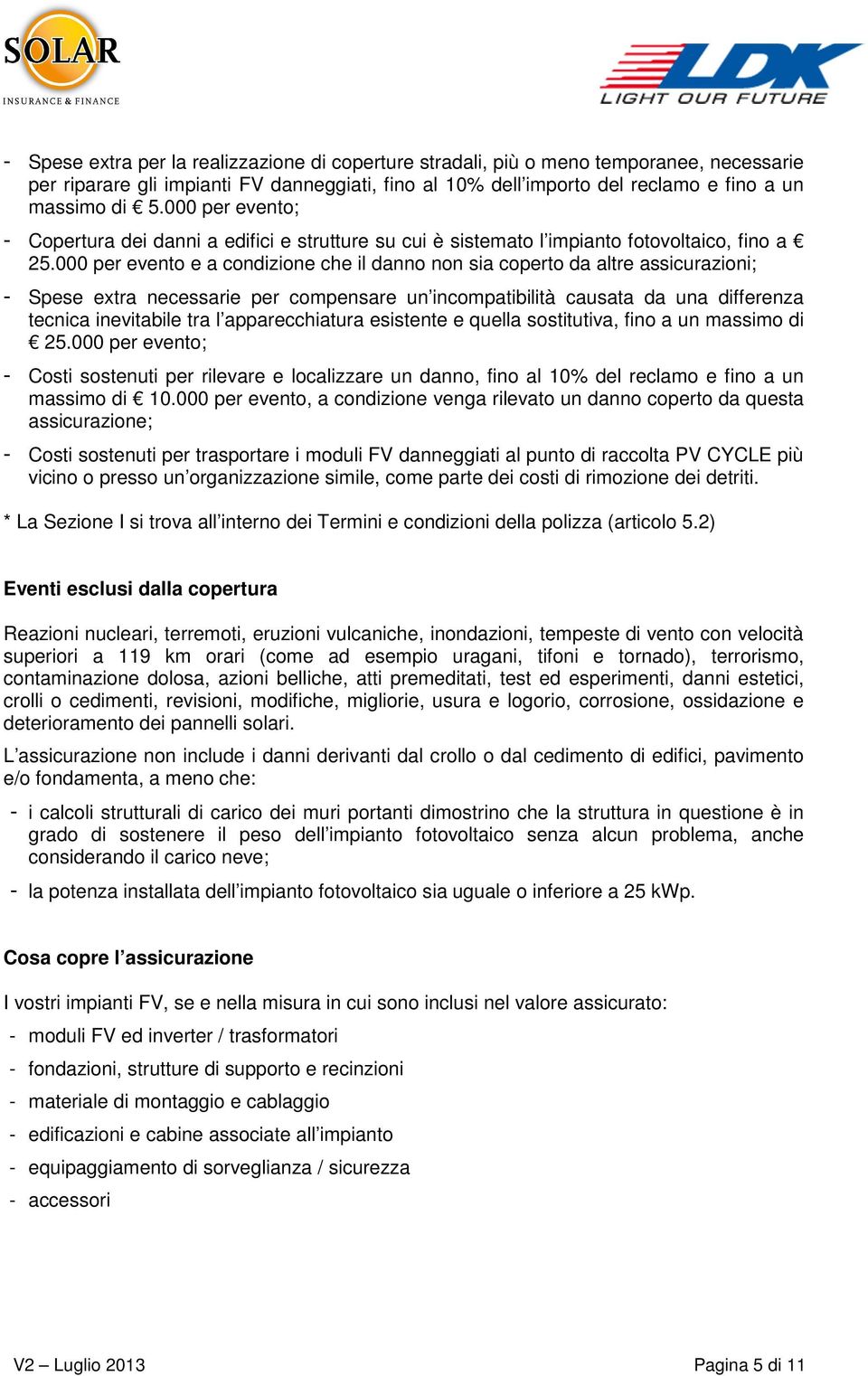 SOLAR
INSURANCE & FINANCE

LDK
LIGHT OUR FUTURE

- Spese extra per la realizzazione di coperture stradali, più o meno temporanee, necessarie per riparare gli impianti FV danneggiati, fino al 10% dell'importo del reclamo e fino a un massimo di € 5.000 per evento;

- Copertura dei danni a edifici e strutture su cui è sistemato l'impianto fotovoltaico, fino a € 25.000 per evento e a condizione che il danno non sia coperto da altre assicurazioni;

- Spese extra necessarie per compensare un'incompatibilità causata da una differenza tecnica inevitabile tra l'apparecchiatura esistente e quella sostitutiva, fino a un massimo di € 25.000 per evento;

- Costi sostenuti per rilevare e localizzare un danno, fino al 10% del reclamo e fino a un massimo di € 10.000 per evento, a condizione venga rilevato un danno coperto da questa assicurazione;

- Costi sostenuti per trasportare i moduli FV danneggiati al punto di raccolta PV CYCLE più vicino o presso un'organizzazione simile, come parte dei costi di rimozione dei detriti.

* La Sezione I si trova all'interno dei Termini e condizioni della polizza (articolo 5.2)

Eventi esclusi dalla copertura

Reazioni nucleari, terremoti, eruzioni vulcaniche, inondazioni, tempeste di vento con velocità superiori a 119 km orari (come ad esempio uragani, tifoni e tornado), terrorismo, contaminazione dolosa, azioni belliche, atti premeditati, test ed esperimenti, danni estetici, crolli o cedimenti, revisioni, modifiche, migliorie, usura e logorio, corrosione, ossidazione e deterioramento dei pannelli solari.

L'assicurazione non include i danni derivanti dal crollo o dal cedimento di edifici, pavimento e/o fondamenta, a meno che:

- i calcoli strutturali di carico dei muri portanti dimostrino che la struttura in questione è in grado di sostenere il peso dell'impianto fotovoltaico senza alcun problema, anche considerando il carico neve;

- la potenza installata dell'impianto fotovoltaico sia uguale o inferiore a 25 kWp.

Cosa copre l'assicurazione

I vostri impianti FV, se e nella misura in cui sono inclusi nel valore assicurato:

- moduli FV ed inverter / trasformatori
- fondazioni, strutture di supporto e recinzioni
- materiale di montaggio e cablaggio
- edificazioni e cabine associate all'impianto
- equipaggiamento di sorveglianza / sicurezza
- accessori

V2 – Luglio 2013

Pagina 5 di 11